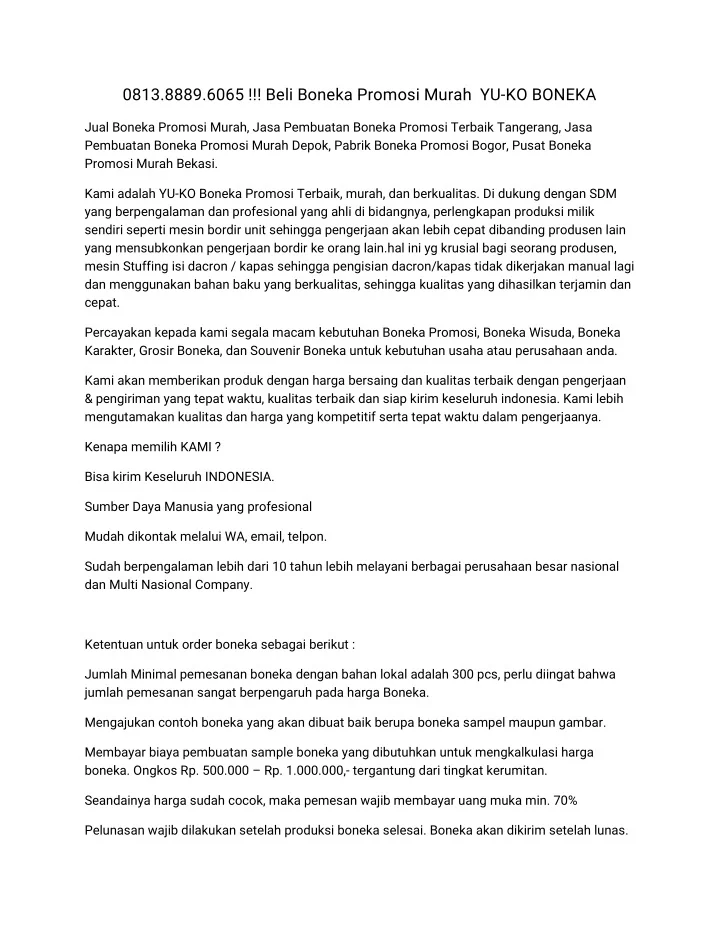 0813.8889.6065 !!! Beli Boneka Promosi Murah YU-KO BONEKA

Jual Boneka Promosi Murah, Jasa Pembuatan Boneka Promosi Terbaik Tangerang, Jasa Pembuatan Boneka Promosi Murah Depok, Pabrik Boneka Promosi Bogor, Pusat Boneka Promosi Murah Bekasi.

Kami adalah YU-KO Boneka Promosi Terbaik, murah, dan berkualitas. Di dukung dengan SDM yang berpengalaman dan profesional yang ahli di bidangnya, perlengkapan produksi milik sendiri seperti mesin bordir unit sehingga pengerjaan akan lebih cepat dibanding produsen lain yang mensubkonkan pengerjaan bordir ke orang lain.hal ini yg krusial bagi seorang produsen, mesin Stuffing isi dacron / kapas sehingga pengisian dacron/kapas tidak dikerjakan manual lagi dan menggunakan bahan baku yang berkualitas, sehingga kualitas yang dihasilkan terjamin dan cepat.

Percayakan kepada kami segala macam kebutuhan Boneka Promosi, Boneka Wisuda, Boneka Karakter, Grosir Boneka, dan Souvenir Boneka untuk kebutuhan usaha atau perusahaan anda.

Kami akan memberikan produk dengan harga bersaing dan kualitas terbaik dengan pengerjaan & pengiriman yang tepat waktu, kualitas terbaik dan siap kirim keseluruh indonesia. Kami lebih mengutamakan kualitas dan harga yang kompetitif serta tepat waktu dalam pengerjaanya.

Kenapa memilih KAMI ?

Bisa kirim Keseluruh INDONESIA.

Sumber Daya Manusia yang profesional

Mudah dikontak melalui WA, email, telpon.

Sudah berpengalaman lebih dari 10 tahun lebih melayani berbagai perusahaan besar nasional dan Multi Nasional Company.

Ketentuan untuk order boneka sebagai berikut :

Jumlah Minimal pemesanan boneka dengan bahan lokal adalah 300 pcs, perlu diingat bahwa jumlah pemesanan sangat berpengaruh pada harga Boneka.

Mengajukan contoh boneka yang akan dibuat baik berupa boneka sampel maupun gambar.

Membayar biaya pembuatan sample boneka yang dibutuhkan untuk mengkalkulasi harga boneka. Ongkos Rp. 500.000 – Rp. 1.000.000,- tergantung dari tingkat kerumitan.

Seandainya harga sudah cocok, maka pemesan wajib membayar uang muka min. 70%

Pelunasan wajib dilakukan setelah produksi boneka selesai. Boneka akan dikirim setelah lunas.